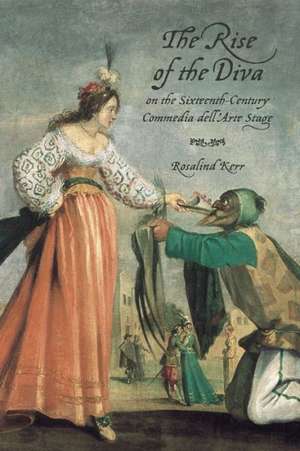 The Rise of the Diva

on the Sixteenth-Century Commedia dell'Arte Stage

Rosalind Kerr